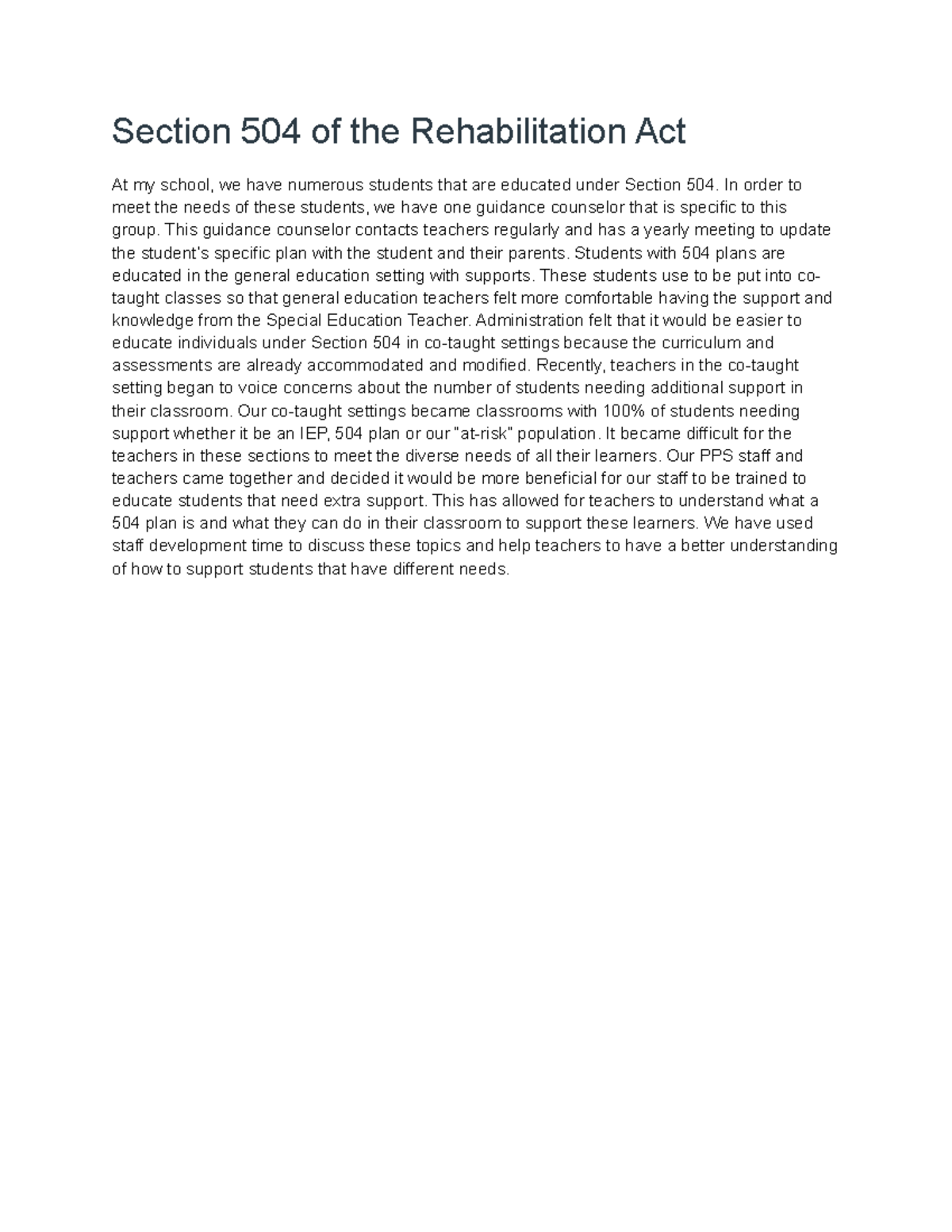 Section 504 of the Rehabilitation Act

At my school, we have numerous students that are educated under Section 504. In order to meet the needs of these students, we have one guidance counselor that is specific to this group. This guidance counselor contacts teachers regularly and has a yearly meeting to update the student's specific plan with the student and their parents. Students with 504 plans are educated in the general education setting with supports. These students use to be put into co-taught classes so that general education teachers felt more comfortable having the support and knowledge from the Special Education Teacher. Administration felt that it would be easier to educate individuals under Section 504 in co-taught settings because the curriculum and assessments are already accommodated and modified. Recently, teachers in the co-taught setting began to voice concerns about the number of students needing additional support in their classroom. Our co-taught settings became classrooms with 100% of students needing support whether it be an IEP, 504 plan or our "at-risk" population. It became difficult for the teachers in these sections to meet the diverse needs of all their learners. Our PPS staff and teachers came together and decided it would be more beneficial for our staff to be trained to educate students that need extra support. This has allowed for teachers to understand what a 504 plan is and what they can do in their classroom to support these learners. We have used staff development time to discuss these topics and help teachers to have a better understanding of how to support students that have different needs.